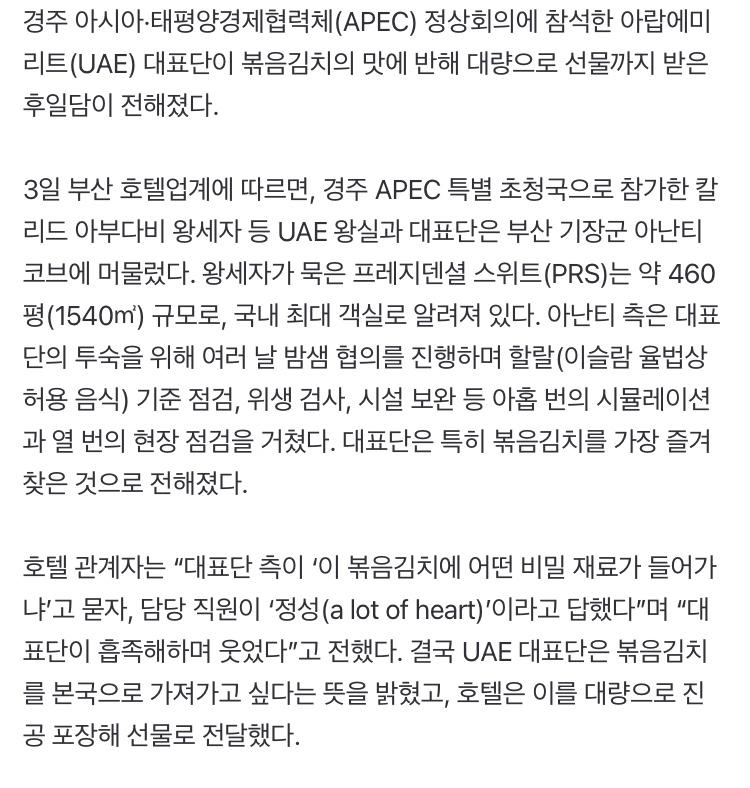 경주 아시아·태평양경제협력체(APEC) 정상회의에 참석한 아랍에미리트(UAE) 대표단이 볶음김치의 맛에 반해 대량으로 선물까지 받은 후일담이 전해졌다.

3일 부산 호텔업계에 따르면, 경주 APEC 특별 초청국으로 참가한 칼리드 아부다비 왕세자 등 UAE 왕실과 대표단은 부산 기장군 아난티 코브에 머물렀다. 왕세자가 묵은 프레지덴셜 스위트(PRS)는 약 460평(1540㎡) 규모로, 국내 최대 객실로 알려져 있다. 아난티 측은 대표단의 투숙을 위해 여러 날 밤샘 협의를 진행하며 할랄(이슬람 율법상 허용 음식) 기준 점검, 위생 검사, 시설 보완 등 아홉 번의 시뮬레이션과 열 번의 현장 점검을 거쳤다. 대표단은 특히 볶음김치를 가장 즐겨 찾은 것으로 전해졌다.

호텔 관계자는 “대표단 측이 ‘이 볶음김치에 어떤 비밀 재료가 들어가냐’고 묻자, 담당 직원이 ‘정성(a lot of heart)’이라고 답했다”며 “대표단이 흡족해하며 웃었다”고 전했다. 결국 UAE 대표단은 볶음김치를 본국으로 가져가고 싶다는 뜻을 밝혔고, 호텔은 이를 대량으로 진공 포장해 선물로 전달했다.